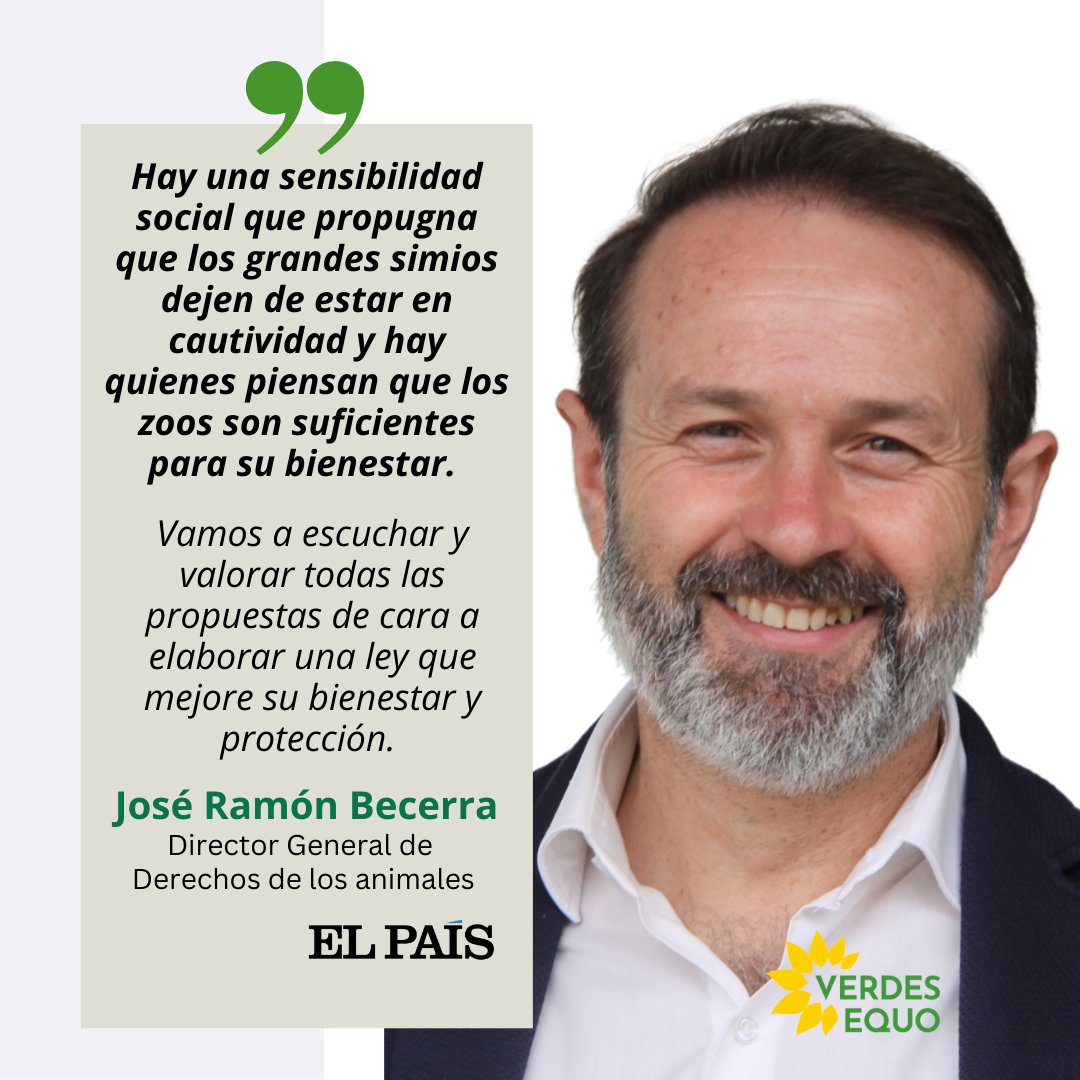 Hay una sensibilidad social que propugna que los grandes simios dejen de estar en cautividad y hay quienes piensan que los zoos son suficientes para su bienestar.

Vamos a escuchar y valorar todas las propuestas de cara a elaborar una ley que mejore su bienestar y protección.

José Ramón Becerra
Director General de Derechos de los animales

EL PAÍS

VERDES EQUO